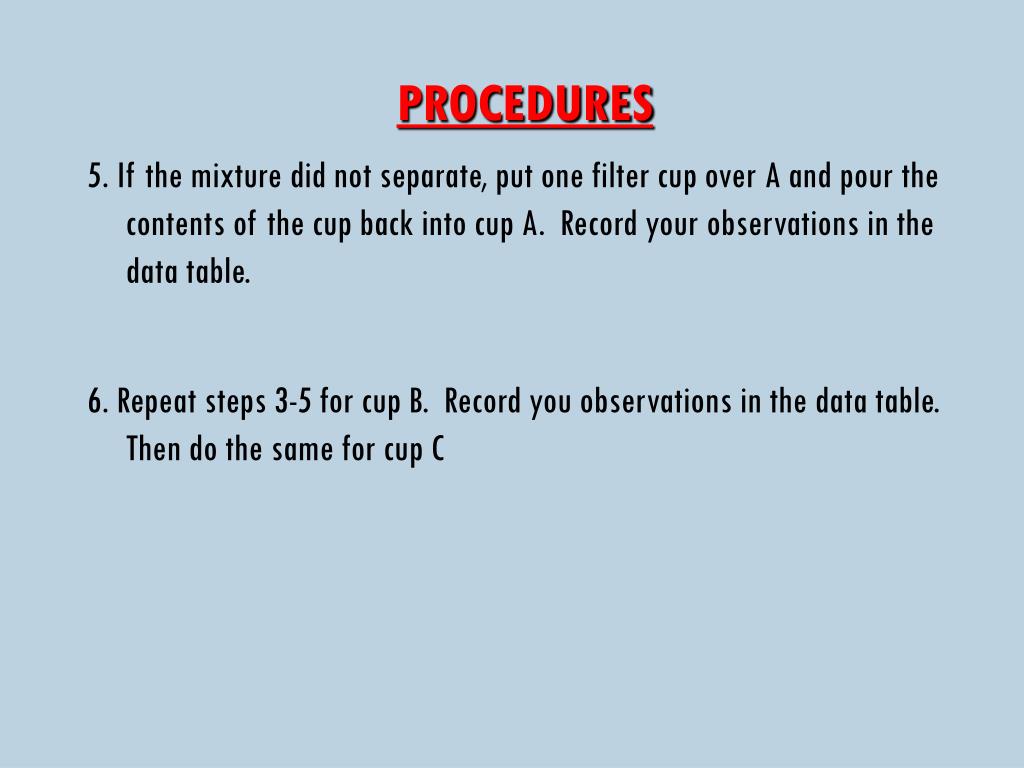 PROCEDURES

5. If the mixture did not separate, put one filter cup over A and pour the contents of the cup back into cup A. Record your observations in the data table.

6. Repeat steps 3-5 for cup B. Record you observations in the data table. Then do the same for cup C